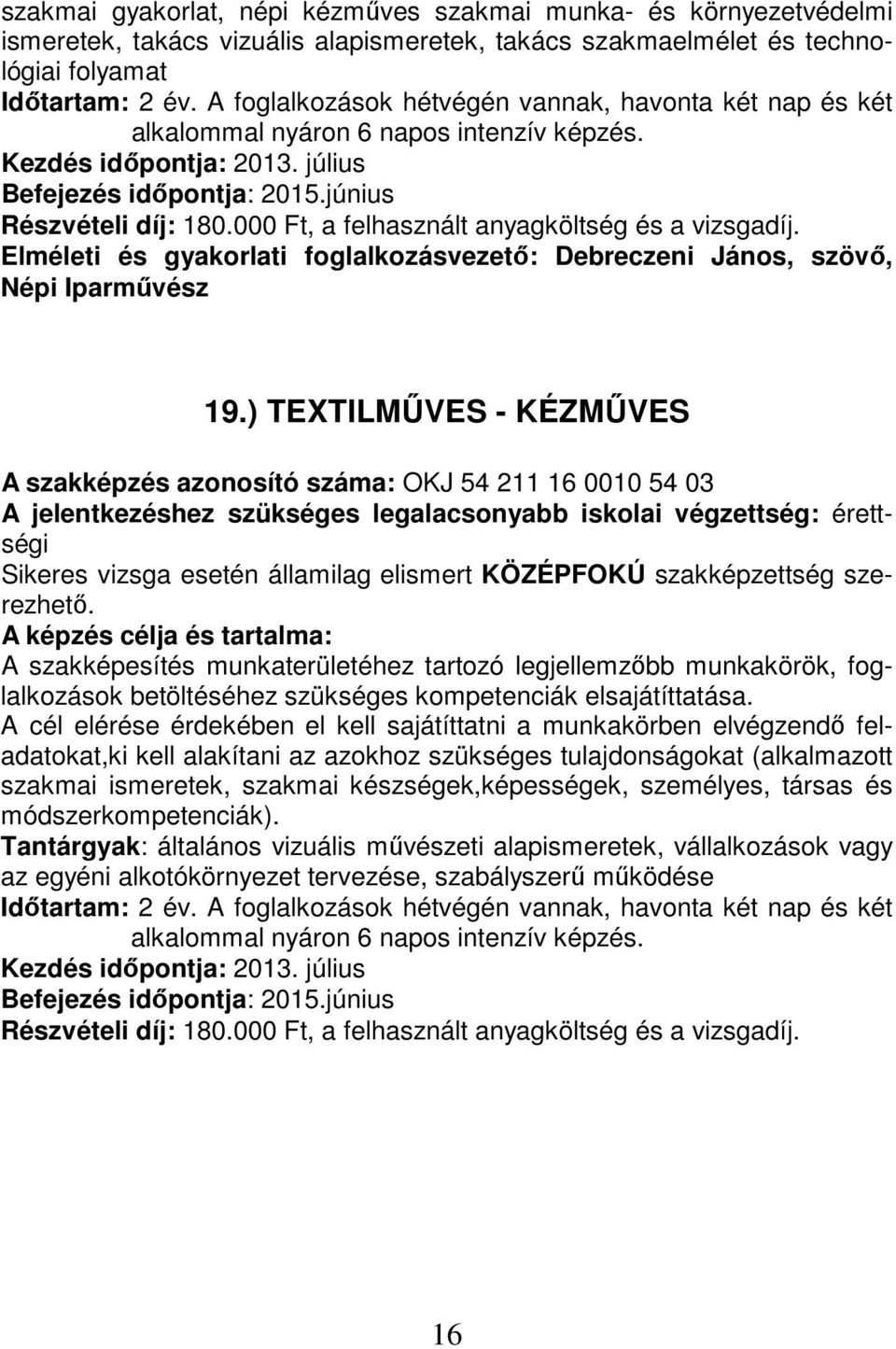 szakmai gyakorlat, népi kézműves szakmai munka- és környezetvédelmi ismeretek, takács vizuális alapismeretek, takács szakmaelmélet és technológiai folyamat
Időtartam: 2 év. A foglalkozások hétvégén vannak, havonta két nap és két alkalommal nyáron 6 napos intenzív képzés.
Kezdés időpontja: 2013. július
Befejezés időpontja: 2015.június
Részvételi díj: 180.000 Ft, a felhasznált anyagköltség és a vizsgadíj.
Elméleti és gyakorlati foglalkozásvezető: Debreczeni János, szövő, Népi Iparművész

19.) TEXTILMŰVES - KÉZMŰVES

A szakképzés azonosító száma: OKJ 54 211 16 0010 54 03
A jelentkezéshez szükséges legalacsonyabb iskolai végzettség: érettségi
Sikeres vizsga esetén államilag elismert KÖZÉPFOKÚ szakképzettség szerezhető.
A képzés célja és tartalma:
A szakképesítés munkaterületéhez tartozó legjellemzőbb munkakörök, foglalkozások betöltéséhez szükséges kompetenciák elsajátíttatása.
A cél elérése érdekében el kell sajátíttatni a munkakörben elvégzendő feladatokat,ki kell alakítani az azokhoz szükséges tulajdonságokat (alkalmazott szakmai ismeretek, szakmai készségek,képességek, személyes, társas és módszerkompetenciák).
Tantárgyak: általános vizuális művészeti alapismeretek, vállalkozások vagy az egyéni alkotókörnyezet tervezése, szabályszerű működése
Időtartam: 2 év. A foglalkozások hétvégén vannak, havonta két nap és két alkalommal nyáron 6 napos intenzív képzés.
Kezdés időpontja: 2013. július
Befejezés időpontja: 2015.június
Részvételi díj: 180.000 Ft, a felhasznált anyagköltség és a vizsgadíj.

16